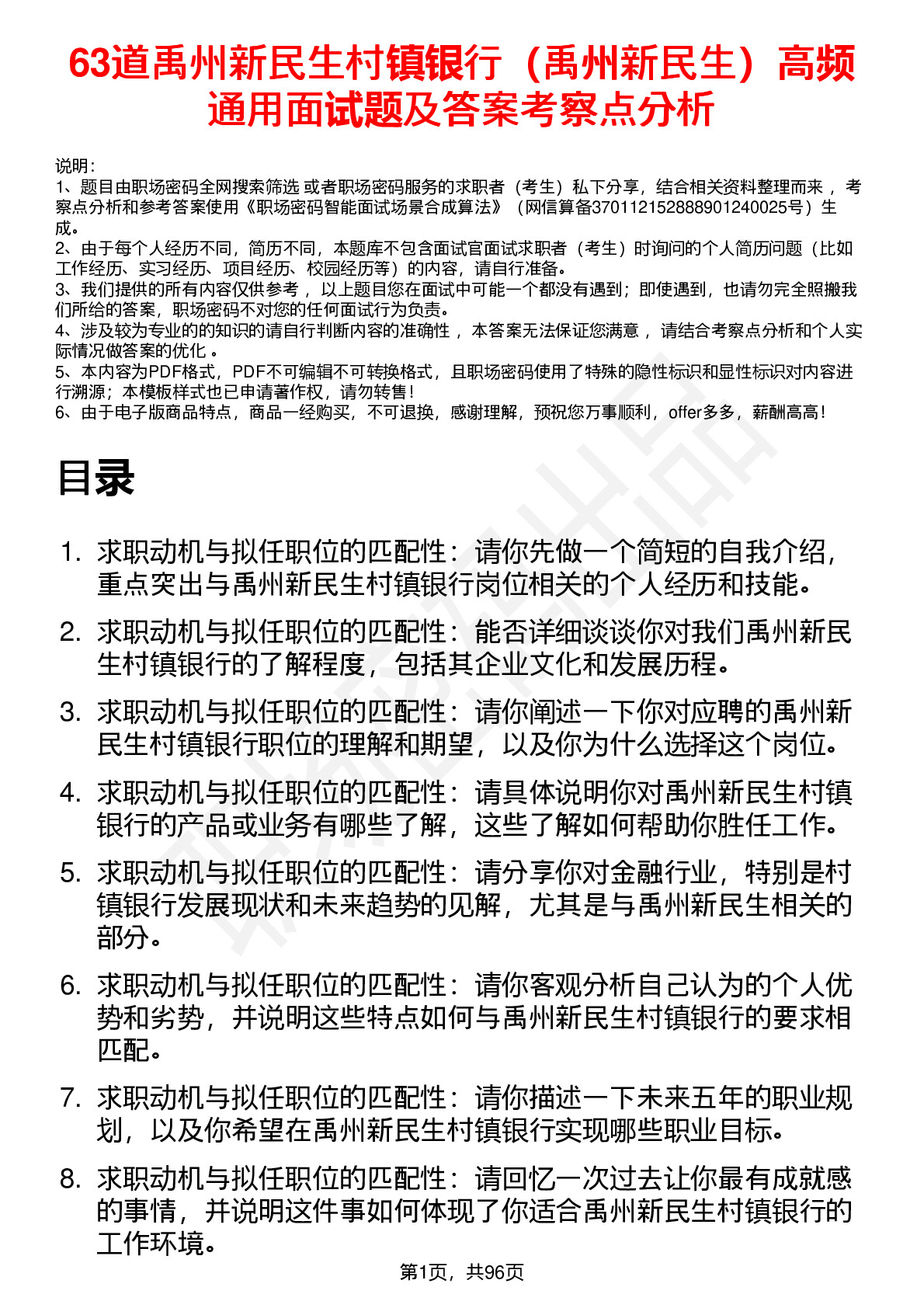 63道禹州新民生村镇银行（禹州新民生）高频通用面试题及答案考察点分析

说明：
1、题目由职场密码全网搜索筛选 或者职场密码服务的求职者（考生）私下分享，结合相关资料整理而来， 考察点分析和参考答案使用《职场密码智能面试场景合成算法》（网信算备370112152888901240025号）生成。
2、由于每个人经历不同，简历不同，本题库不包含面试官面试求职者（考生）时询问的个人简历问题（比如工作经历、实习经历、项目经历、校园经历等）的内容，请自行准备。
3、我们提供的所有内容仅供参考， 以上题目您在面试中可能一个都没有遇到；即使遇到，也请勿完全照搬我们所给的答案，职场密码不对您的任何面试行为负责。
4、涉及较为专业的的知识的请自行判断内容的准确性， 本答案无法保证您满意， 请结合考察点分析和个人实际情况做答案的优化 。
5、本内容为PDF格式，PDF不可编辑不可转换格式，且职场密码使用了特殊的隐性标识和显性标识对内容进行溯源；本模板样式也已申请著作权，请勿转售！
6、由于电子版商品特点，商品一经购买，不可退换，感谢理解，预祝您万事顺利，offer多多，薪酬高高！

目录

1. 求职动机与拟任职位的匹配性：请你先做一个简短的自我介绍，重点突出与禹州新民生村镇银行岗位相关的个人经历和技能。
2. 求职动机与拟任职位的匹配性：能否详细谈谈你对我们禹州新民生村镇银行的了解程度，包括其企业文化和发展历程。
3. 求职动机与拟任职位的匹配性：请你阐述一下你对应聘的禹州新民生村镇银行职位的理解和期望，以及你为什么选择这个岗位。
4. 求职动机与拟任职位的匹配性：请具体说明你对禹州新民生村镇银行的产品或业务有哪些了解，这些了解如何帮助你胜任工作。
5. 求职动机与拟任职位的匹配性：请分享你对金融行业，特别是村镇银行发展现状和未来趋势的见解，尤其是与禹州新民生相关的部分。
6. 求职动机与拟任职位的匹配性：请你客观分析自己认为的个人优势和劣势，并说明这些特点如何与禹州新民生村镇银行的要求相匹配。
7. 求职动机与拟任职位的匹配性：请你描述一下未来五年的职业规划，以及你希望在禹州新民生村镇银行实现哪些职业目标。
8. 求职动机与拟任职位的匹配性：请回忆一次过去让你最有成就感的事情，并说明这件事如何体现了你适合禹州新民生村镇银行的工作环境。

第1页，共96页